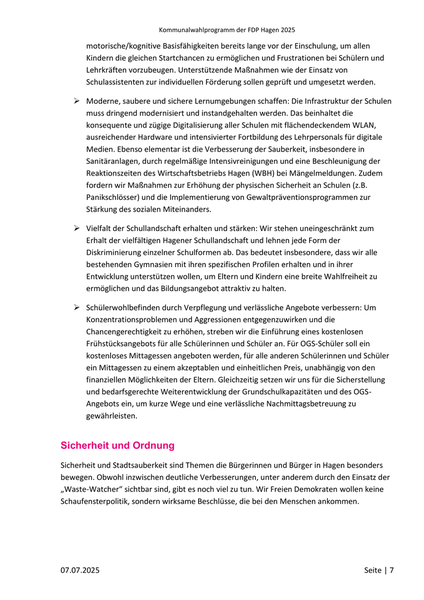 Kommunalwahlprogramm der FDP Hagen 2025

motorische/kognitive Basisfähigkeiten bereits lange vor der Einschulung, um allen Kindern die gleichen Startchancen zu ermöglichen und Frustrationen bei Schülern und Lehrkräften vorzubeugen. Unterstützende Maßnahmen wie der Einsatz von Schulassistenten zur individuellen Förderung sollen geprüft und umgesetzt werden.

➢ Moderne, saubere und sichere Lernumgebungen schaffen: Die Infrastruktur der Schulen muss dringend modernisiert und instandgehalten werden. Das beinhaltet die konsequente und zügige Digitalisierung aller Schulen mit flächendeckendem WLAN, ausreichender Hardware und intensivierter Fortbildung des Lehrpersonals für digitale Medien. Ebenso elementar ist die Verbesserung der Sauberkeit, insbesondere in Sanitäranlagen, durch regelmäßige Intensivreinigungen und eine Beschleunigung der Reaktionszeiten des Wirtschaftsbetriebs Hagen (WBH) bei Mängelmeldungen. Zudem fordern wir Maßnahmen zur Erhöhung der physischen Sicherheit an Schulen (z.B. Panikschlösser) und die Implementierung von Gewaltpräventionsprogrammen zur Stärkung des sozialen Miteinanders.

➢ Vielfalt der Schullandschaft erhalten und stärken: Wir stehen uneingeschränkt zum Erhalt der vielfältigen Hagener Schullandschaft und lehnen jede Form der Diskriminierung einzelner Schulformen ab. Das bedeutet insbesondere, dass wir alle bestehenden Gymnasien mit ihren spezifischen Profilen erhalten und in ihrer Entwicklung unterstützen wollen, um Eltern und Kindern eine breite Wahlfreiheit zu ermöglichen und das Bildungsangebot attraktiv zu halten.

➢ Schülerwohlbefinden durch Verpflegung und verlässliche Angebote verbessern: Um Konzentrationsproblemen und Aggressionen entgegenzuwirken und die Chancengerechtigkeit zu erhöhen, streben wir die Einführung eines kostenlosen Frühstücksangebots für alle Schülerinnen und Schüler an. Für OGS-Schüler soll ein kostenloses Mittagessen angeboten werden, für alle anderen Schülerinnen und Schüler ein Mittagessen zu einem akzeptablen und einheitlichen Preis, unabhängig von den finanziellen Möglichkeiten der Eltern. Gleichzeitig setzen wir uns für die Sicherstellung und bedarfsgerechte Weiterentwicklung der Grundschulkapazitäten und des OGS-Angebots ein, um kurze Wege und eine verlässliche Nachmittagsbetreuung zu gewährleisten.

Sicherheit und Ordnung

Sicherheit und Stadtsauberkeit sind Themen die Bürgerinnen und Bürger in Hagen besonders bewegen. Obwohl inzwischen deutliche Verbesserungen, unter anderem durch den Einsatz der „Waste-Watcher" sichtbar sind, gibt es noch viel zu tun. Wir Freien Demokraten wollen keine Schaufensterpolitik, sondern wirksame Beschlüsse, die bei den Menschen ankommen.

07.07.2025

Seite | 7